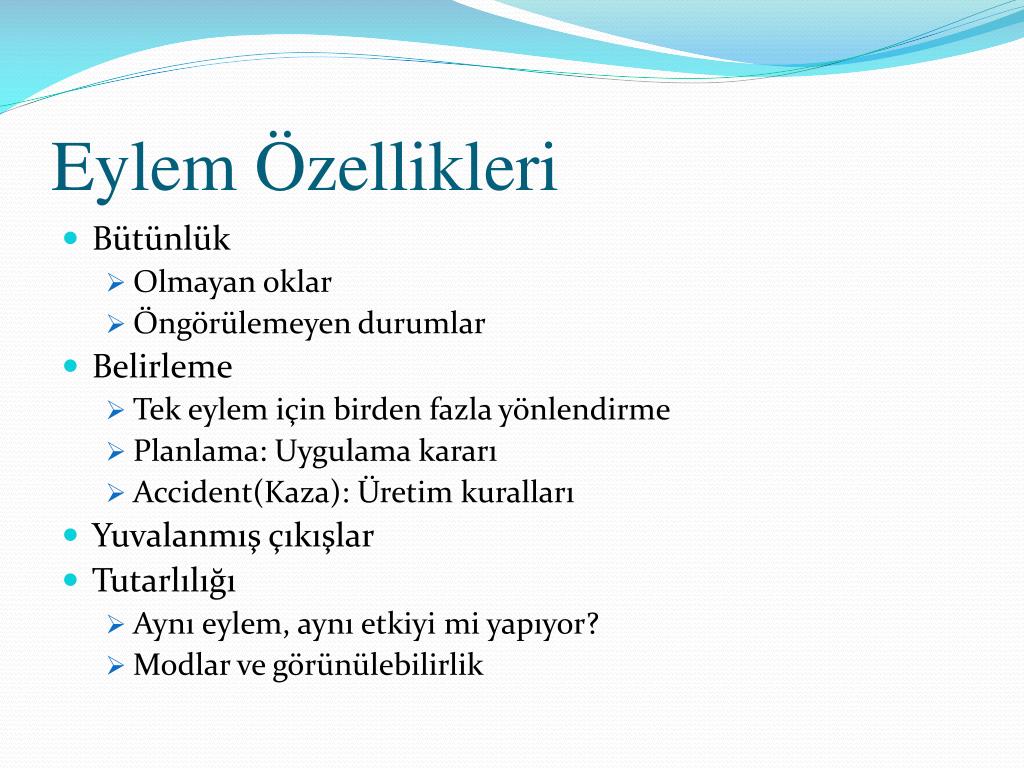 Eylem Özellikleri

- Bütünlük
  - Olmayan oklar
  - Öngörülemeyen durumlar
- Belirleme
  - Tek eylem için birden fazla yönlendirme
  - Planlama: Uygulama kararı
  - Accident(Kaza): Üretim kuralları
- Yuvalanmış çıkışlar
- Tutarlılığı
  - Aynı eylem, aynı etkiyi mi yapıyor?
  - Modlar ve görünülebilirlik